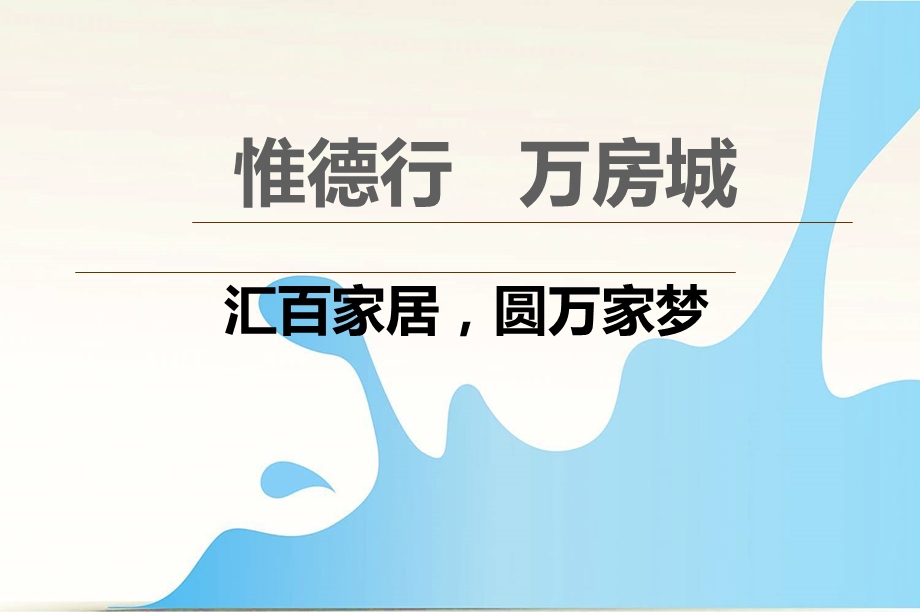 惟德行　万房城

汇百家居，圆万家梦